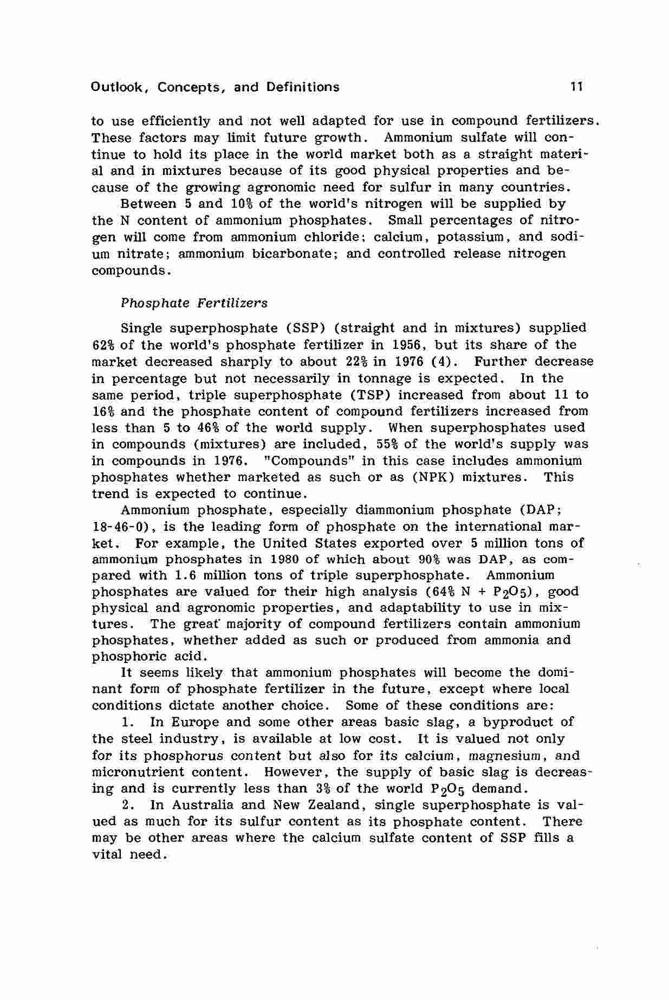 Outlook, Concepts, and Definitions 11

to use efficiently and not well adapted for use in compound fertilizers. These factors may limit future growth. Ammonium sulfate will continue to hold its place in the world market both as a straight material and in mixtures because of its good physical properties and because of the growing agronomic need for sulfur in many countries.

Between 5 and 10% of the world's nitrogen will be supplied by the N content of ammonium phosphates. Small percentages of nitrogen will come from ammonium chloride; calcium, potassium, and sodium nitrate; ammonium bicarbonate; and controlled release nitrogen compounds.

Phosphate Fertilizers

Single superphosphate (SSP) (straight and in mixtures) supplied 62% of the world's phosphate fertilizer in 1956, but its share of the market decreased sharply to about 22% in 1976 (4). Further decrease in percentage but not necessarily in tonnage is expected. In the same period, triple superphosphate (TSP) increased from about 11 to 16% and the phosphate content of compound fertilizers increased from less than 5 to 46% of the world supply. When superphosphates used in compounds (mixtures) are included, 55% of the world's supply was in compounds in 1976. "Compounds" in this case includes ammonium phosphates whether marketed as such or as (NPK) mixtures. This trend is expected to continue.

Ammonium phosphate, especially diammonium phosphate (DAP; 18-46-0), is the leading form of phosphate on the international market. For example, the United States exported over 5 million tons of ammonium phosphates in 1980 of which about 90% was DAP, as compared with 1.6 million tons of triple superphosphate. Ammonium phosphates are valued for their high analysis (64% N + $P_2O_5$), good physical and agronomic properties, and adaptability to use in mixtures. The great majority of compound fertilizers contain ammonium phosphates, whether added as such or produced from ammonia and phosphoric acid.

It seems likely that ammonium phosphates will become the dominant form of phosphate fertilizer in the future, except where local conditions dictate another choice. Some of these conditions are:

1. In Europe and some other areas basic slag, a byproduct of the steel industry, is available at low cost. It is valued not only for its phosphorus content but also for its calcium, magnesium, and micronutrient content. However, the supply of basic slag is decreasing and is currently less than 3% of the world $P_2O_5$ demand.

2. In Australia and New Zealand, single superphosphate is valued as much for its sulfur content as its phosphate content. There may be other areas where the calcium sulfate content of SSP fills a vital need.